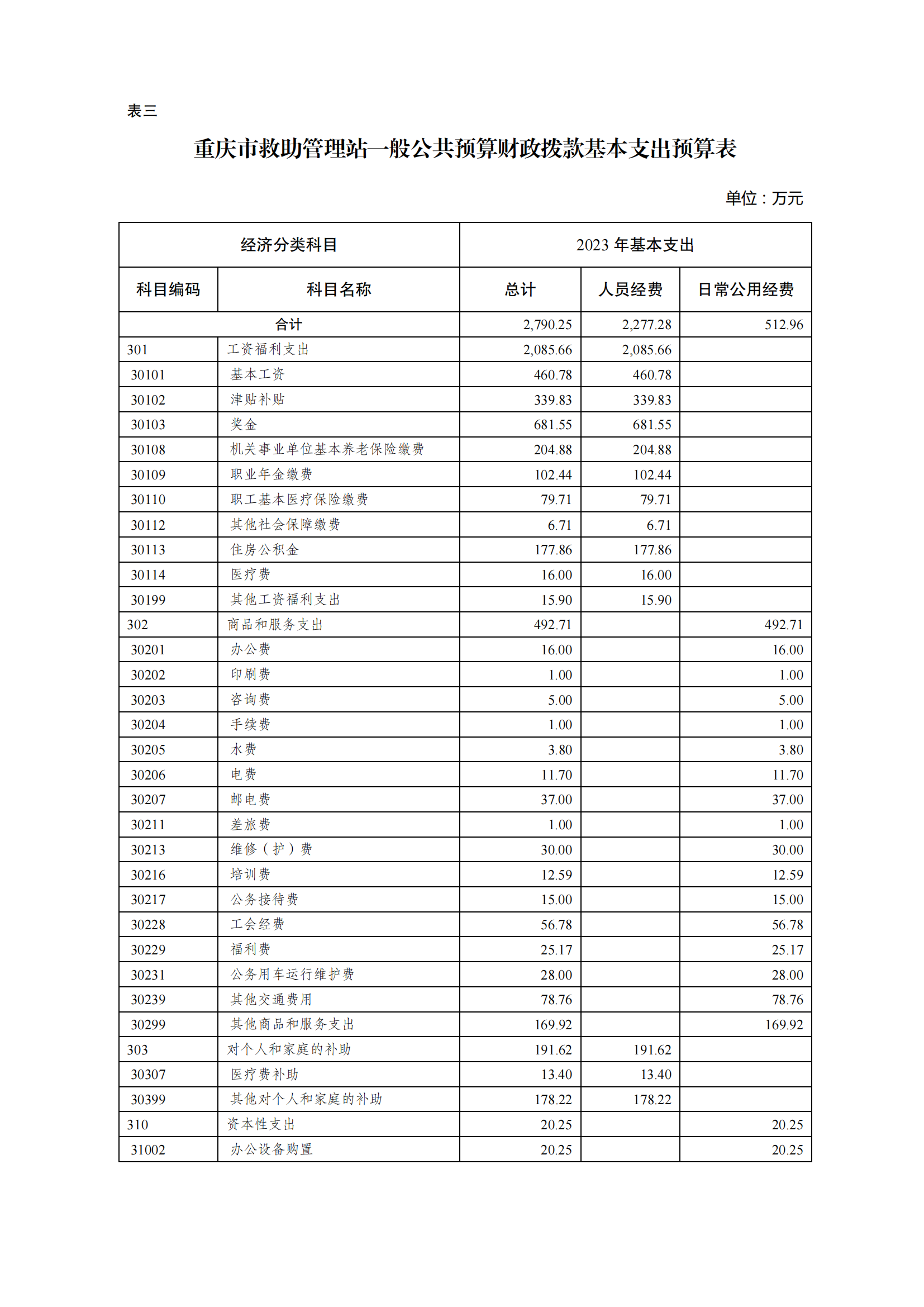 表三

重庆市救助管理站一般公共预算财政拨款基本支出预算表

单位：万元

| 经济分类科目 | | 2023 年基本支出 | | |
|---|---|---|---|---|
| 科目编码 | 科目名称 | 总计 | 人员经费 | 日常公用经费 |
| 合计 | | 2,790.25 | 2,277.28 | 512.96 |
| 301 | 工资福利支出 | 2,085.66 | 2,085.66 | |
| 30101 | 基本工资 | 460.78 | 460.78 | |
| 30102 | 津贴补贴 | 339.83 | 339.83 | |
| 30103 | 奖金 | 681.55 | 681.55 | |
| 30108 | 机关事业单位基本养老保险缴费 | 204.88 | 204.88 | |
| 30109 | 职业年金缴费 | 102.44 | 102.44 | |
| 30110 | 职工基本医疗保险缴费 | 79.71 | 79.71 | |
| 30112 | 其他社会保障缴费 | 6.71 | 6.71 | |
| 30113 | 住房公积金 | 177.86 | 177.86 | |
| 30114 | 医疗费 | 16.00 | 16.00 | |
| 30199 | 其他工资福利支出 | 15.90 | 15.90 | |
| 302 | 商品和服务支出 | 492.71 | | 492.71 |
| 30201 | 办公费 | 16.00 | | 16.00 |
| 30202 | 印刷费 | 1.00 | | 1.00 |
| 30203 | 咨询费 | 5.00 | | 5.00 |
| 30204 | 手续费 | 1.00 | | 1.00 |
| 30205 | 水费 | 3.80 | | 3.80 |
| 30206 | 电费 | 11.70 | | 11.70 |
| 30207 | 邮电费 | 37.00 | | 37.00 |
| 30211 | 差旅费 | 1.00 | | 1.00 |
| 30213 | 维修（护）费 | 30.00 | | 30.00 |
| 30216 | 培训费 | 12.59 | | 12.59 |
| 30217 | 公务接待费 | 15.00 | | 15.00 |
| 30228 | 工会经费 | 56.78 | | 56.78 |
| 30229 | 福利费 | 25.17 | | 25.17 |
| 30231 | 公务用车运行维护费 | 28.00 | | 28.00 |
| 30239 | 其他交通费用 | 78.76 | | 78.76 |
| 30299 | 其他商品和服务支出 | 169.92 | | 169.92 |
| 303 | 对个人和家庭的补助 | 191.62 | 191.62 | |
| 30307 | 医疗费补助 | 13.40 | 13.40 | |
| 30399 | 其他对个人和家庭的补助 | 178.22 | 178.22 | |
| 310 | 资本性支出 | 20.25 | | 20.25 |
| 31002 | 办公设备购置 | 20.25 | | 20.25 |